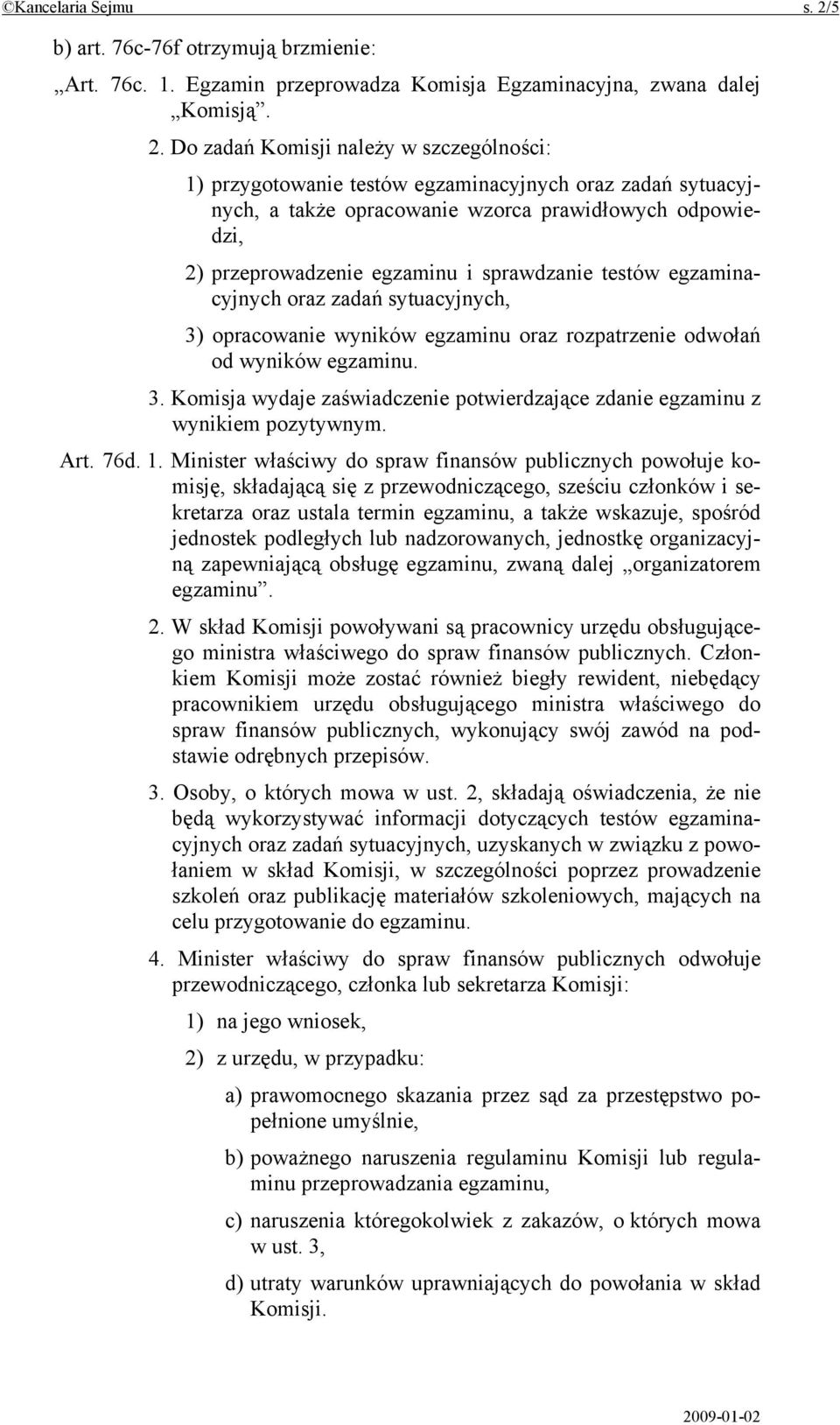 ©Kancelaria Sejmu s. 2/5

b) art. 76c-76f otrzymują brzmienie:

„Art. 76c. 1. Egzamin przeprowadza Komisja Egzaminacyjna, zwana dalej „Komisją”.

2. Do zadań Komisji należy w szczególności:

1) przygotowanie testów egzaminacyjnych oraz zadań sytuacyjnych, a także opracowanie wzorca prawidłowych odpowiedzi,

2) przeprowadzenie egzaminu i sprawdzanie testów egzaminacyjnych oraz zadań sytuacyjnych,

3) opracowanie wyników egzaminu oraz rozpatrzenie odwołań od wyników egzaminu.

3. Komisja wydaje zaświadczenie potwierdzające zdanie egzaminu z wynikiem pozytywnym.

Art. 76d. 1. Minister właściwy do spraw finansów publicznych powołuje komisję, składającą się z przewodniczącego, sześciu członków i sekretarza oraz ustala termin egzaminu, a także wskazuje, spośród jednostek podległych lub nadzorowanych, jednostkę organizacyjną zapewniającą obsługę egzaminu, zwaną dalej „organizatorem egzaminu”.

2. W skład Komisji powoływani są pracownicy urzędu obsługującego ministra właściwego do spraw finansów publicznych. Członkiem Komisji może zostać również biegły rewident, niebędący pracownikiem urzędu obsługującego ministra właściwego do spraw finansów publicznych, wykonujący swój zawód na podstawie odrębnych przepisów.

3. Osoby, o których mowa w ust. 2, składają oświadczenia, że nie będą wykorzystywać informacji dotyczących testów egzaminacyjnych oraz zadań sytuacyjnych, uzyskanych w związku z powołaniem w skład Komisji, w szczególności poprzez prowadzenie szkoleń oraz publikację materiałów szkoleniowych, mających na celu przygotowanie do egzaminu.

4. Minister właściwy do spraw finansów publicznych odwołuje przewodniczącego, członka lub sekretarza Komisji:

1) na jego wniosek,

2) z urzędu, w przypadku:

a) prawomocnego skazania przez sąd za przestępstwo popełnione umyślnie,

b) poważnego naruszenia regulaminu Komisji lub regulaminu przeprowadzania egzaminu,

c) naruszenia któregokolwiek z zakazów, o których mowa w ust. 3,

d) utraty warunków uprawniających do powołania w skład Komisji.

2009-01-02